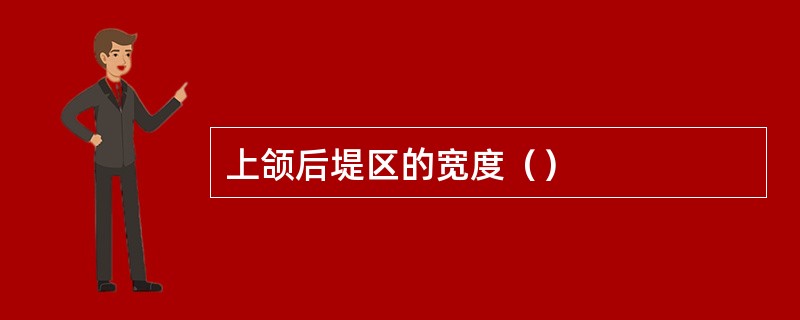 上颌后堤区的宽度（）